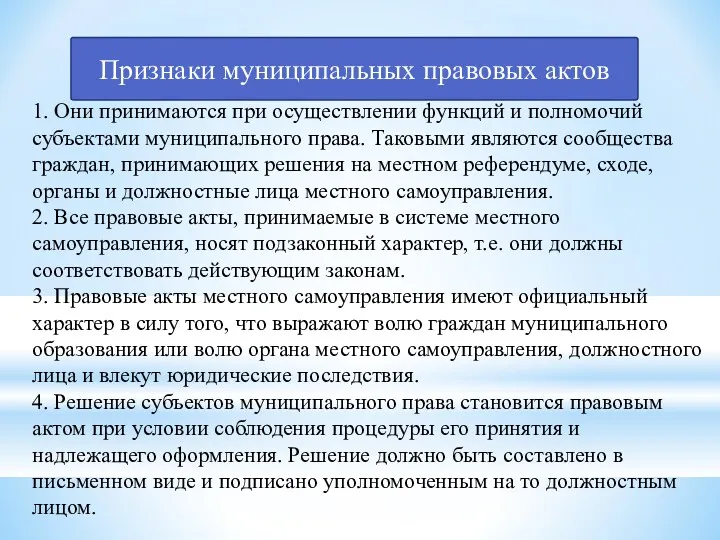 Признаки муниципальных правовых актов

1. Они принимаются при осуществлении функций и полномочий субъектами муниципального права. Таковыми являются сообщества граждан, принимающих решения на местном референдуме, сходе, органы и должностные лица местного самоуправления.
2. Все правовые акты, принимаемые в системе местного самоуправления, носят подзаконный характер, т.е. они должны соответствовать действующим законам.
3. Правовые акты местного самоуправления имеют официальный характер в силу того, что выражают волю граждан муниципального образования или волю органа местного самоуправления, должностного лица и влекут юридические последствия.
4. Решение субъектов муниципального права становится правовым актом при условии соблюдения процедуры его принятия и надлежащего оформления. Решение должно быть составлено в письменном виде и подписано уполномоченным на то должностным лицом.